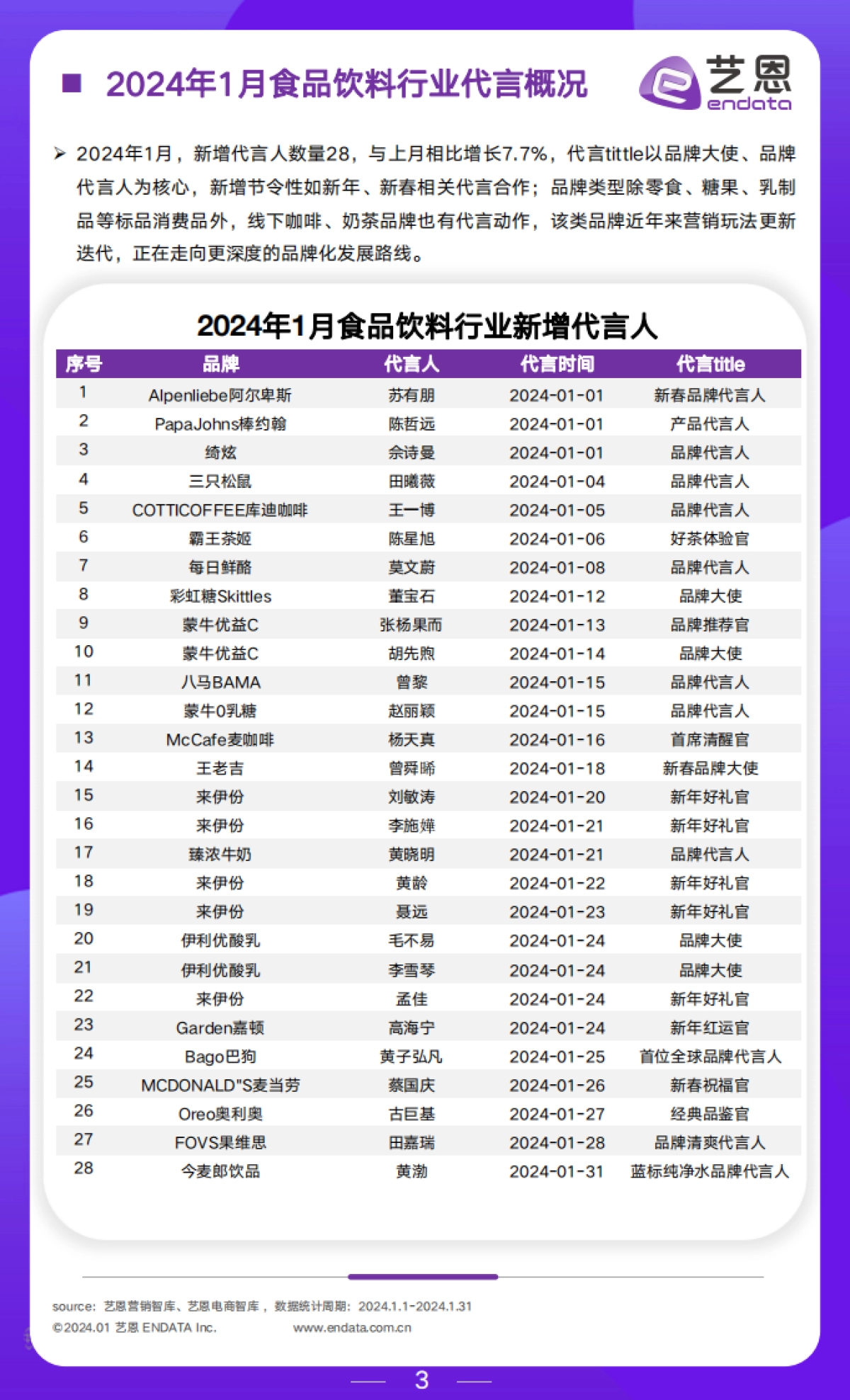 ■ 2024年1月食品饮料行业代言概况

艺恩 endata

➢ 2024年1月，新增代言人数量28，与上月相比增长7.7%，代言tittle以品牌大使、品牌代言人为核心，新增节令性如新年、新春相关代言合作；品牌类型除零食、糖果、乳制品等标品消费品外，线下咖啡、奶茶品牌也有代言动作，该类品牌近年来营销玩法更新迭代，正在走向更深度的品牌化发展路线。

2024年1月食品饮料行业新增代言人

| 序号 | 品牌 | 代言人 | 代言时间 | 代言title |
|---|---|---|---|---|
| 1 | Alpenliebe阿尔卑斯 | 苏有朋 | 2024-01-01 | 新春品牌代言人 |
| 2 | PapaJohns棒约翰 | 陈哲远 | 2024-01-01 | 产品代言人 |
| 3 | 绮炫 | 佘诗曼 | 2024-01-01 | 品牌代言人 |
| 4 | 三只松鼠 | 田曦薇 | 2024-01-04 | 品牌代言人 |
| 5 | COTTICOFFEE库迪咖啡 | 王一博 | 2024-01-05 | 品牌代言人 |
| 6 | 霸王茶姬 | 陈星旭 | 2024-01-06 | 好茶体验官 |
| 7 | 每日鲜酪 | 莫文蔚 | 2024-01-08 | 品牌代言人 |
| 8 | 彩虹糖Skittles | 董宝石 | 2024-01-12 | 品牌大使 |
| 9 | 蒙牛优益C | 张杨果而 | 2024-01-13 | 品牌推荐官 |
| 10 | 蒙牛优益C | 胡先煦 | 2024-01-14 | 品牌大使 |
| 11 | 八马BAMA | 曾黎 | 2024-01-15 | 品牌代言人 |
| 12 | 蒙牛0乳糖 | 赵丽颖 | 2024-01-15 | 品牌代言人 |
| 13 | McCafe麦咖啡 | 杨天真 | 2024-01-16 | 首席清醒官 |
| 14 | 王老吉 | 曾舜晞 | 2024-01-18 | 新春品牌大使 |
| 15 | 来伊份 | 刘敏涛 | 2024-01-20 | 新年好礼官 |
| 16 | 来伊份 | 李施嬅 | 2024-01-21 | 新年好礼官 |
| 17 | 臻浓牛奶 | 黄晓明 | 2024-01-21 | 品牌代言人 |
| 18 | 来伊份 | 黄龄 | 2024-01-22 | 新年好礼官 |
| 19 | 来伊份 | 聂远 | 2024-01-23 | 新年好礼官 |
| 20 | 伊利优酸乳 | 毛不易 | 2024-01-24 | 品牌大使 |
| 21 | 伊利优酸乳 | 李雪琴 | 2024-01-24 | 品牌大使 |
| 22 | 来伊份 | 孟佳 | 2024-01-24 | 新年好礼官 |
| 23 | Garden嘉顿 | 高海宁 | 2024-01-24 | 新年红运官 |
| 24 | Bago巴狗 | 黄子弘凡 | 2024-01-25 | 首位全球品牌代言人 |
| 25 | MCDONALD"S麦当劳 | 蔡国庆 | 2024-01-26 | 新春祝福官 |
| 26 | Oreo奥利奥 | 古巨基 | 2024-01-27 | 经典品鉴官 |
| 27 | FOVS果维思 | 田嘉瑞 | 2024-01-28 | 品牌清爽代言人 |
| 28 | 今麦郎饮品 | 黄渤 | 2024-01-31 | 蓝标纯净水品牌代言人 |

source：艺恩营销智库、艺恩电商智库，数据统计周期：2024.1.1-2024.1.31
©2024.01 艺恩 ENDATA Inc. www.endata.com.cn

3